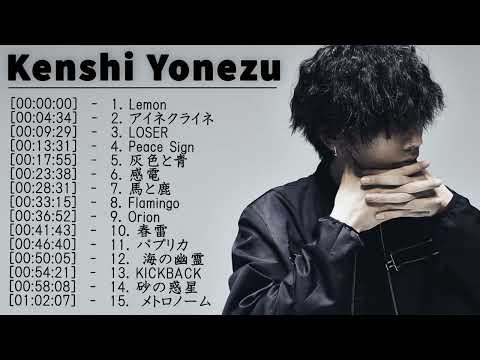 Kenshi Yonezu

[00:00:00] - 1. Lemon
[00:04:34] - 2. アイネクライネ
[00:09:29] - 3. LOSER
[00:13:31] - 4. Peace Sign
[00:17:55] - 5. 灰色と青
[00:23:38] - 6. 感電
[00:28:31] - 7. 馬と鹿
[00:33:15] - 8. Flamingo
[00:36:52] - 9. Orion
[00:41:43] - 10. 春雷
[00:46:40] - 11. パプリカ
[00:50:05] - 12. 海の幽霊
[00:54:21] - 13. KICKBACK
[00:58:08] - 14. 砂の惑星
[01:02:07] - 15. メトロノーム